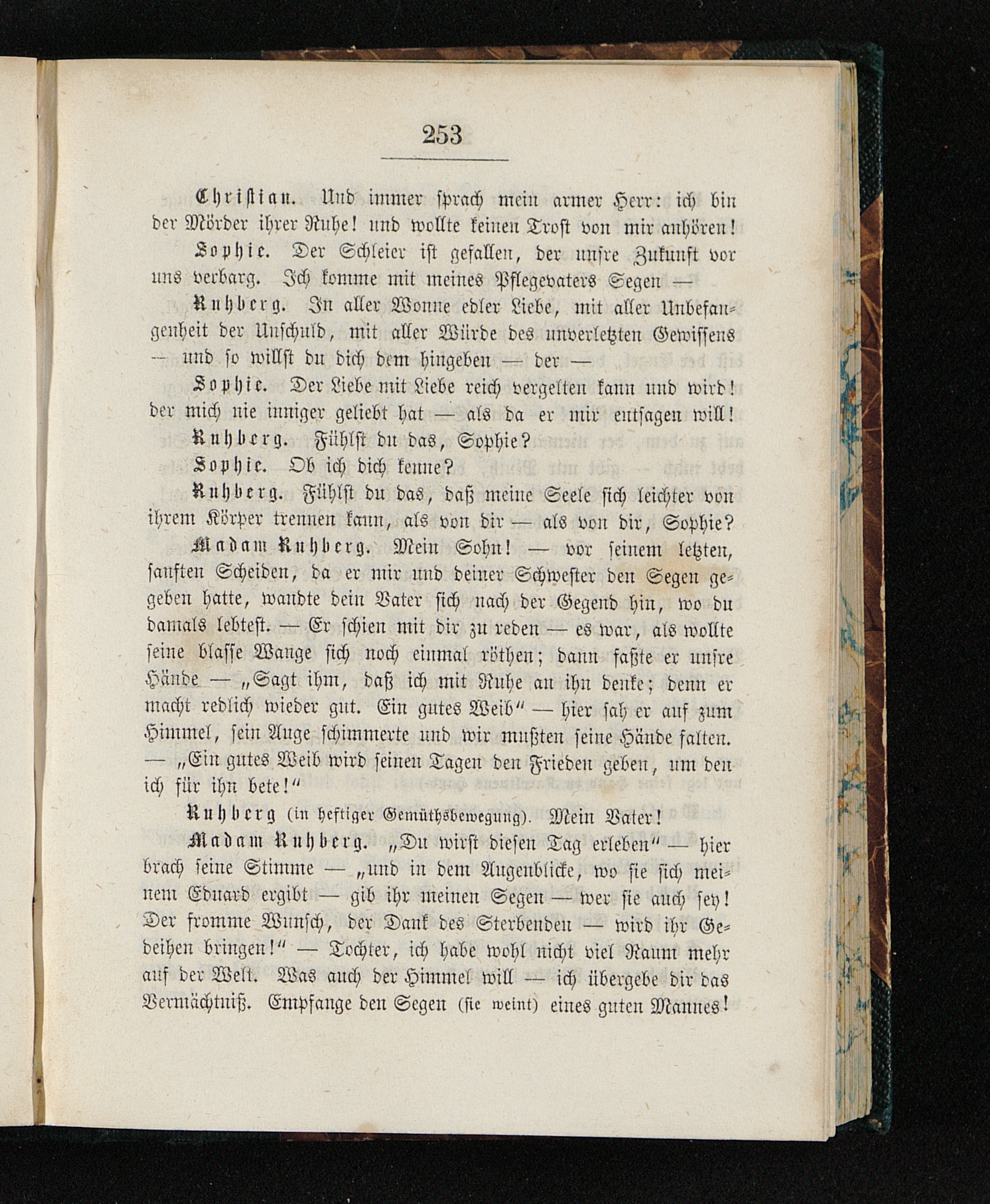 253

Christian. Und immer sprach mein armer Herr: ich bin der Mörder ihrer Ruhe! und wollte keinen Trost von mir anhören!

Sophie. Der Schleier ist gefallen, der unsre Zukunft vor uns verbarg. Ich komme mit meines Pflegevaters Segen —

Ruhberg. In aller Wonne edler Liebe, mit aller Unbefangenheit der Unschuld, mit aller Würde des unverletzten Gewissens — und so willst du dich dem hingeben — der —

Sophie. Der Liebe mit Liebe reich vergelten kann und wird! der mich nie inniger geliebt hat — als da er mir entsagen will!

Ruhberg. Fühlst du das, Sophie?

Sophie. Ob ich dich kenne?

Ruhberg. Fühlst du das, daß meine Seele sich leichter von ihrem Körper trennen kann, als von dir — als von dir, Sophie?

Madam Ruhberg. Mein Sohn! — vor seinem letzten, sanften Scheiden, da er mir und deiner Schwester den Segen gegeben hatte, wandte dein Vater sich nach der Gegend hin, wo du damals lebtest. — Er schien mit dir zu reden — es war, als wollte seine blasse Wange sich noch einmal röthen; dann faßte er unsre Hände — „Sagt ihm, daß ich mit Ruhe an ihn denke; denn er macht redlich wieder gut. Ein gutes Weib“ — hier sah er auf zum Himmel, sein Auge schimmerte und wir mußten seine Hände falten. — „Ein gutes Weib wird seinen Tagen den Frieden geben, um den ich für ihn bete!“

Ruhberg (in heftiger Gemüthsbewegung). Mein Vater!

Madam Ruhberg. „Du wirst diesen Tag erleben“ — hier brach seine Stimme — „und in dem Augenblicke, wo sie sich meinem Eduard ergibt — gib ihr meinen Segen — wer sie auch sey! Der fromme Wunsch, der Dank des Sterbenden — wird ihr Gedeihen bringen!“ — Tochter, ich habe wohl nicht viel Raum mehr auf der Welt. Was auch der Himmel will — ich übergebe dir das Vermächtniß. Empfange den Segen (sie weint) eines guten Mannes!